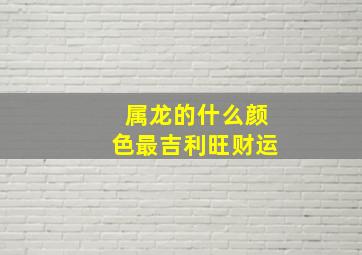 属龙的什么颜色最吉利旺财运